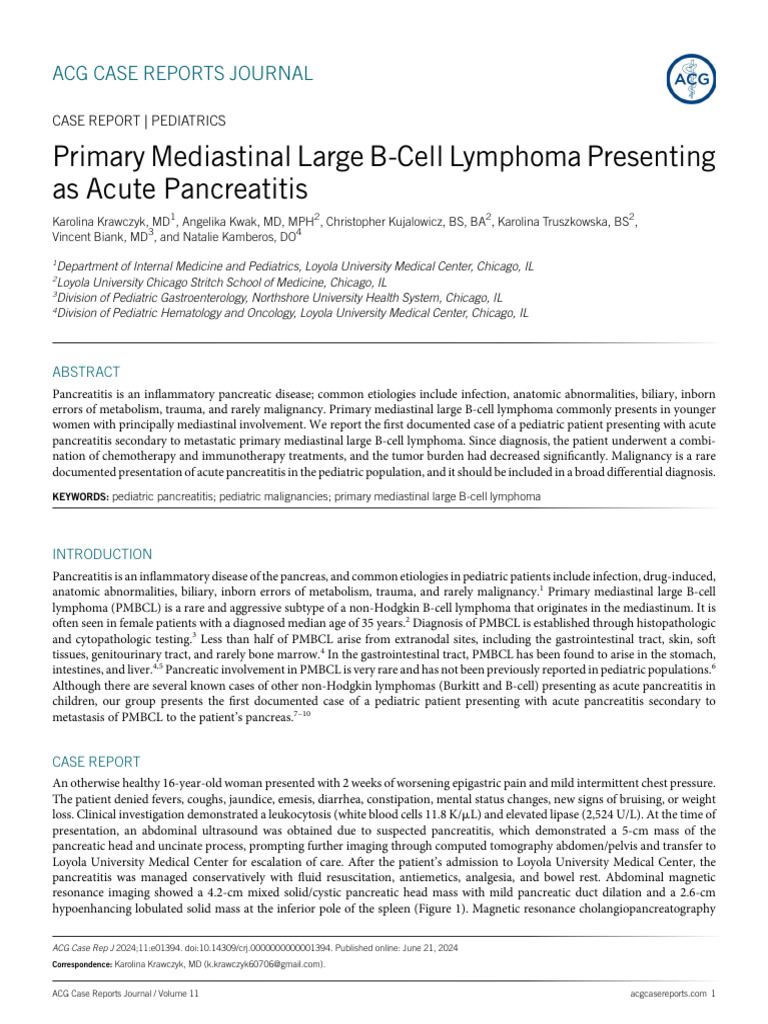 ACG CASE REPORTS JOURNAL

ACG

CASE REPORT | PEDIATRICS

Primary Mediastinal Large B-Cell Lymphoma Presenting as Acute Pancreatitis

Karolina Krawczyk, MD$^1$, Angelika Kwak, MD, MPH$^2$, Christopher Kujalowicz, BS, BA$^2$, Karolina Truszkowska, BS$^2$, Vincent Biank, MD$^3$, and Natalie Kamberos, DO$^4$

$^1$Department of Internal Medicine and Pediatrics, Loyola University Medical Center, Chicago, IL
$^2$Loyola University Chicago Stritch School of Medicine, Chicago, IL
$^3$Division of Pediatric Gastroenterology, Northshore University Health System, Chicago, IL
$^4$Division of Pediatric Hematology and Oncology, Loyola University Medical Center, Chicago, IL

ABSTRACT

Pancreatitis is an inflammatory pancreatic disease; common etiologies include infection, anatomic abnormalities, biliary, inborn errors of metabolism, trauma, and rarely malignancy. Primary mediastinal large B-cell lymphoma commonly presents in younger women with principally mediastinal involvement. We report the first documented case of a pediatric patient presenting with acute pancreatitis secondary to metastatic primary mediastinal large B-cell lymphoma. Since diagnosis, the patient underwent a combination of chemotherapy and immunotherapy treatments, and the tumor burden had decreased significantly. Malignancy is a rare documented presentation of acute pancreatitis in the pediatric population, and it should be included in a broad differential diagnosis.

KEYWORDS: pediatric pancreatitis; pediatric malignancies; primary mediastinal large B-cell lymphoma

INTRODUCTION

Pancreatitis is an inflammatory disease of the pancreas, and common etiologies in pediatric patients include infection, drug-induced, anatomic abnormalities, biliary, inborn errors of metabolism, trauma, and rarely malignancy.$^1$ Primary mediastinal large B-cell lymphoma (PMBCL) is a rare and aggressive subtype of a non-Hodgkin B-cell lymphoma that originates in the mediastinum. It is often seen in female patients with a diagnosed median age of 35 years.$^2$ Diagnosis of PMBCL is established through histopathologic and cytopathologic testing.$^3$ Less than half of PMBCL arise from extranodal sites, including the gastrointestinal tract, skin, soft tissues, genitourinary tract, and rarely bone marrow.$^4$ In the gastrointestinal tract, PMBCL has been found to arise in the stomach, intestines, and liver.$^{4,5}$ Pancreatic involvement in PMBCL is very rare and has not been previously reported in pediatric populations.$^6$ Although there are several known cases of other non-Hodgkin lymphomas (Burkitt and B-cell) presenting as acute pancreatitis in children, our group presents the first documented case of a pediatric patient presenting with acute pancreatitis secondary to metastasis of PMBCL to the patient's pancreas.$^{7-10}$

CASE REPORT

An otherwise healthy 16-year-old woman presented with 2 weeks of worsening epigastric pain and mild intermittent chest pressure. The patient denied fevers, coughs, jaundice, emesis, diarrhea, constipation, mental status changes, new signs of bruising, or weight loss. Clinical investigation demonstrated a leukocytosis (white blood cells 11.8 K/$\mu$L) and elevated lipase (2,524 U/L). At the time of presentation, an abdominal ultrasound was obtained due to suspected pancreatitis, which demonstrated a 5-cm mass of the pancreatic head and uncinate process, prompting further imaging through computed tomography abdomen/pelvis and transfer to Loyola University Medical Center for escalation of care. After the patient's admission to Loyola University Medical Center, the pancreatitis was managed conservatively with fluid resuscitation, antiemetics, analgesia, and bowel rest. Abdominal magnetic resonance imaging showed a 4.2-cm mixed solid/cystic pancreatic head mass with mild pancreatic duct dilation and a 2.6-cm hypoenhancing lobulated solid mass at the inferior pole of the spleen (Figure 1). Magnetic resonance cholangiopancreatography

ACG Case Rep J 2024;11:e01394. doi:10.14309/crj.0000000000001394. Published online: June 21, 2024
Correspondence: Karolina Krawczyk, MD (k.krawczyk60706@gmail.com).

ACG Case Reports Journal / Volume 11

acgcasereports.com 1